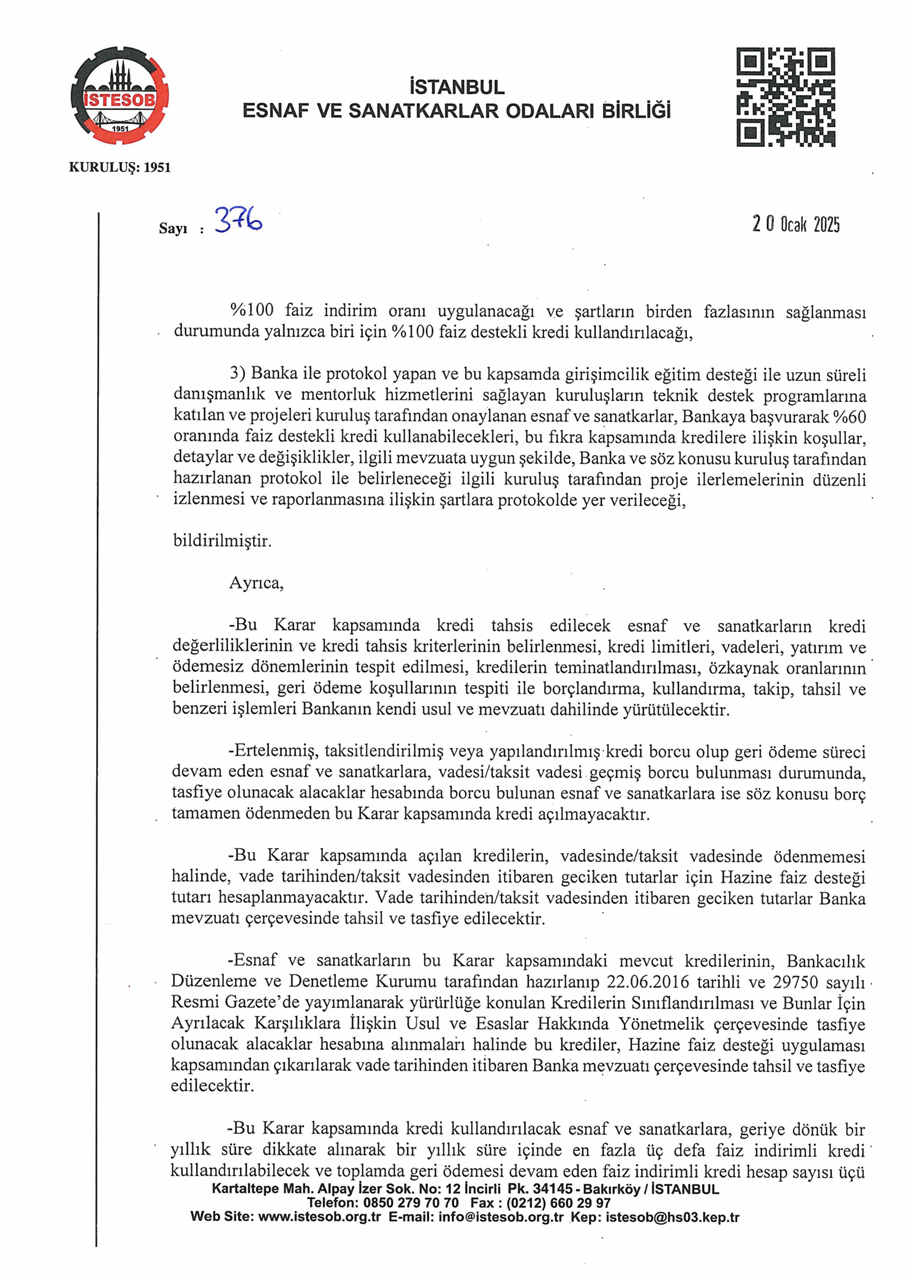 İSTESOB
1951

İSTANBUL
ESNAF VE SANATKARLAR ODALARI BİRLİĞİ

KURULUŞ: 1951

Sayı : 376

20 Ocak 2025

%100 faiz indirim oranı uygulanacağı ve şartların birden fazlasının sağlanması durumunda yalnızca biri için %100 faiz destekli kredi kullandırılacağı,

3) Banka ile protokol yapan ve bu kapsamda girişimcilik eğitim desteği ile uzun süreli danışmanlık ve mentorluk hizmetlerini sağlayan kuruluşların teknik destek programlarına katılan ve projeleri kuruluş tarafından onaylanan esnaf ve sanatkarlar, Bankaya başvurarak %60 oranında faiz destekli kredi kullanabilecekleri, bu fıkra kapsamında kredilere ilişkin koşullar, detaylar ve değişiklikler, ilgili mevzuata uygun şekilde, Banka ve söz konusu kuruluş tarafından hazırlanan protokol ile belirleneceği ilgili kuruluş tarafından proje ilerlemelerinin düzenli izlenmesi ve raporlanmasına ilişkin şartlara protokolde yer verileceği,

bildirilmiştir.

Ayrıca,

-Bu Karar kapsamında kredi tahsis edilecek esnaf ve sanatkarların kredi değerliliklerinin ve kredi tahsis kriterlerinin belirlenmesi, kredi limitleri, vadeleri, yatırım ve ödemesiz dönemlerinin tespit edilmesi, kredilerin teminatlandırılması, özkaynak oranlarının belirlenmesi, geri ödeme koşullarının tespiti ile borçlandırma, kullandırma, takip, tahsil ve benzeri işlemleri Bankanın kendi usul ve mevzuatı dahilinde yürütülecektir.

-Ertelenmiş, taksitlendirilmiş veya yapılandırılmış kredi borcu olup geri ödeme süreci devam eden esnaf ve sanatkarlara, vadesi/taksit vadesi geçmiş borcu bulunması durumunda, tasfiye olunacak alacaklar hesabında borcu bulunan esnaf ve sanatkarlara ise söz konusu borç tamamen ödenmeden bu Karar kapsamında kredi açılmayacaktır.

-Bu Karar kapsamında açılan kredilerin, vadesinde/taksit vadesinde ödenmemesi halinde, vade tarihinden/taksit vadesinden itibaren geciken tutarlar için Hazine faiz desteği tutarı hesaplanmayacaktır. Vade tarihinden/taksit vadesinden itibaren geciken tutarlar Banka mevzuatı çerçevesinde tahsil ve tasfiye edilecektir.

-Esnaf ve sanatkarların bu Karar kapsamındaki mevcut kredilerinin, Bankacılık Düzenleme ve Denetleme Kurumu tarafından hazırlanıp 22.06.2016 tarihli ve 29750 sayılı Resmi Gazete'de yayımlanarak yürürlüğe konulan Kredilerin Sınıflandırılması ve Bunlar İçin Ayrılacak Karşılıklara İlişkin Usul ve Esaslar Hakkında Yönetmelik çerçevesinde tasfiye olunacak alacaklar hesabına alınmaları halinde bu krediler, Hazine faiz desteği uygulaması kapsamından çıkarılarak vade tarihinden itibaren Banka mevzuatı çerçevesinde tahsil ve tasfiye edilecektir.

-Bu Karar kapsamında kredi kullandırılacak esnaf ve sanatkarlara, geriye dönük bir yıllık süre dikkate alınarak bir yıllık süre içinde en fazla üç defa faiz indirimli kredi kullandırılabilecek ve toplamda geri ödemesi devam eden faiz indirimli kredi hesap sayısı üçü

Kartaltepe Mah. Alpay İzer Sok. No: 12 İncirli Pk. 34145 - Bakırköy / İSTANBUL
Telefon: 0850 279 70 70 Fax : (0212) 660 29 97
Web Site: www.istesob.org.tr E-mail: info@istesob.org.tr Kep: istesob@hs03.kep.tr